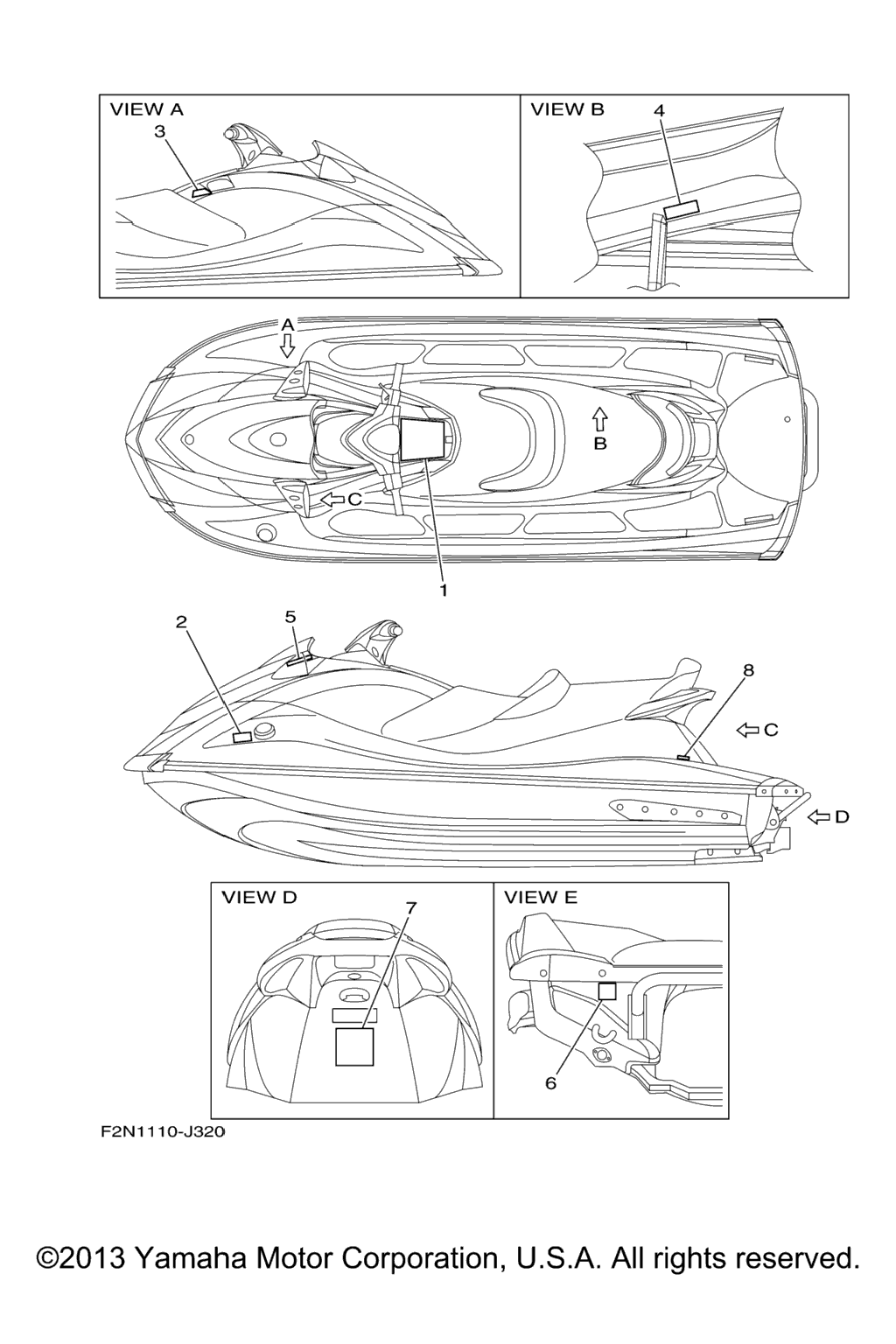 VIEW A
3

VIEW B
4

A
B
C
1

2
5
8
C
D

VIEW D
7

VIEW E
6

F2N1110-J320

©2013 Yamaha Motor Corporation, U.S.A. All rights reserved.